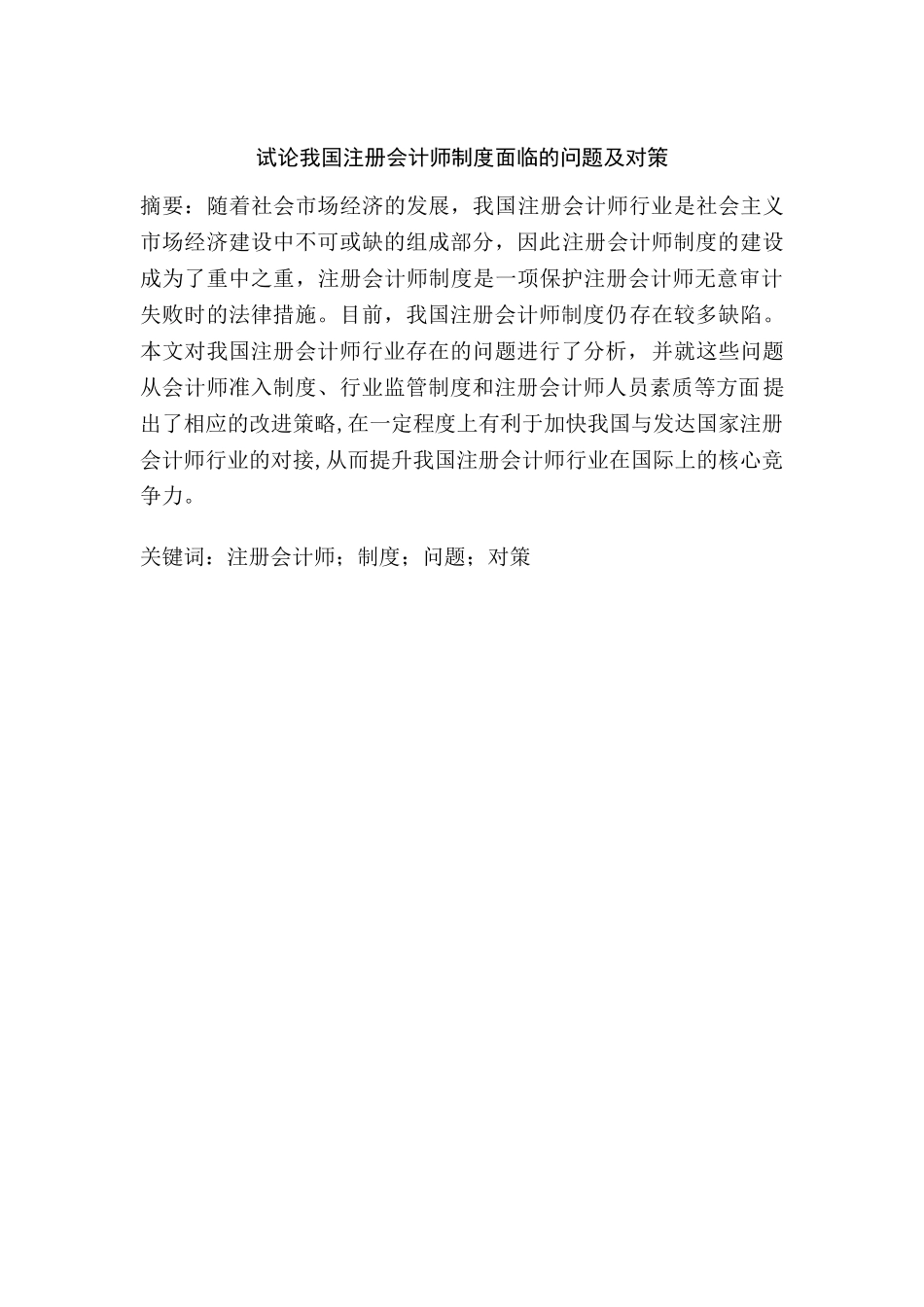 试论我国注册会计师制度面临的问题及对策

摘要：随着社会市场经济的发展，我国注册会计师行业是社会主义市场经济建设中不可或缺的组成部分，因此注册会计师制度的建设成为了重中之重，注册会计师制度是一项保护注册会计师无意审计失败时的法律措施。目前，我国注册会计师制度仍存在较多缺陷。本文对我国注册会计师行业存在的问题进行了分析，并就这些问题从会计师准入制度、行业监管制度和注册会计师人员素质等方面提出了相应的改进策略,在一定程度上有利于加快我国与发达国家注册会计师行业的对接,从而提升我国注册会计师行业在国际上的核心竞争力。

关键词：注册会计师；制度；问题；对策